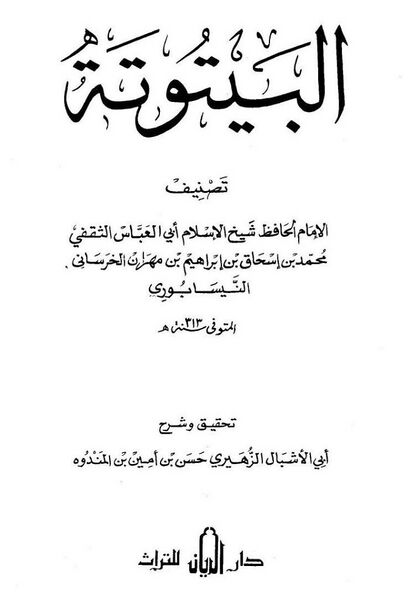 البيتوتة

تصنيف

الإمام الحافظ شيخ الإسلام أبي العباس الثقفي
محمد بن إسحاق بن إبراهيم بن مهران الخرساني
النيسابوري

المتوفى سنة ٣١٣ هـ

تحقيق وشرح

أبي الأشبال الزهيري حسن بن أمين بن المندوه

دار الريان للتراث